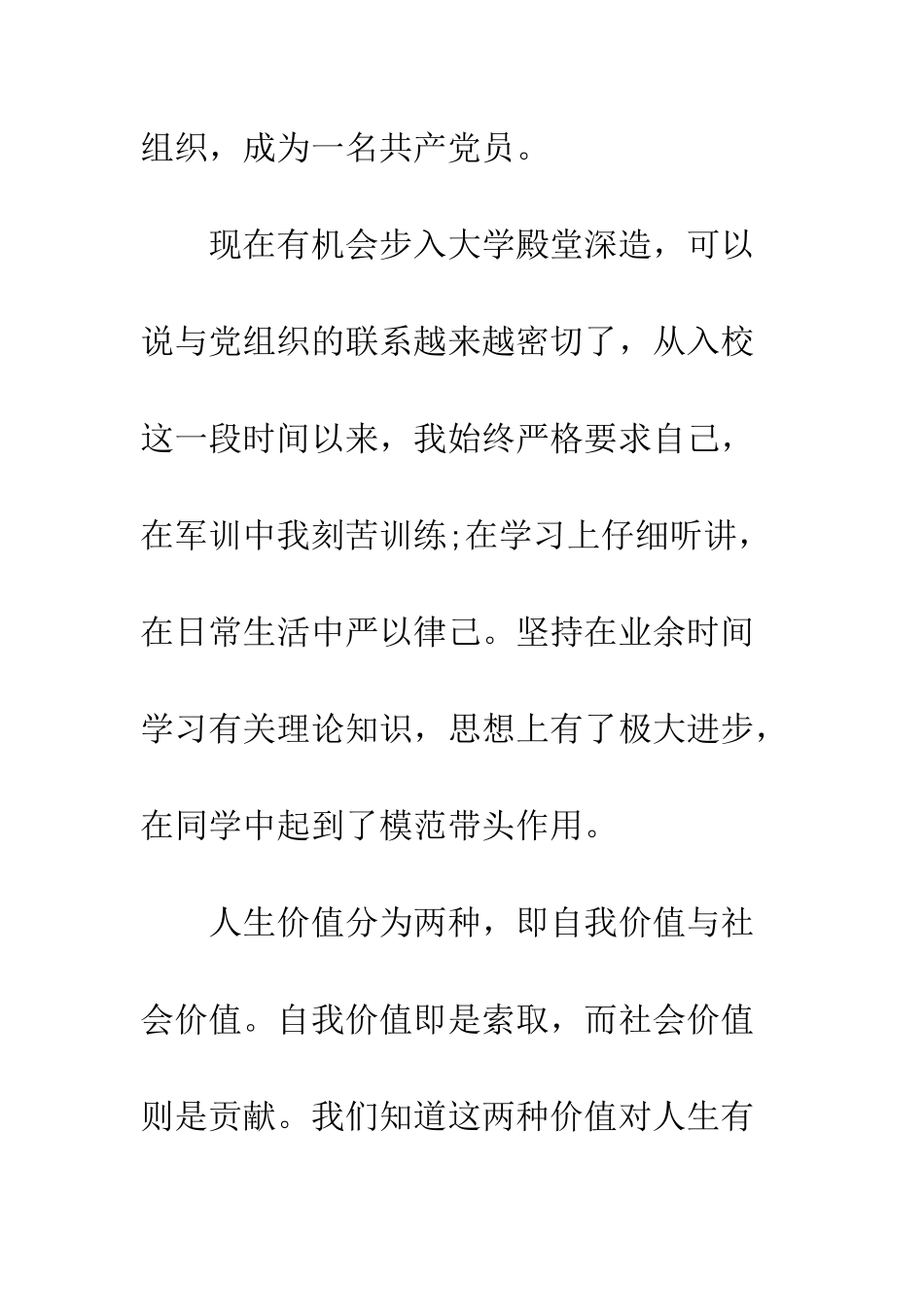 组织，成为一名共产党员。

现在有机会步入大学殿堂深造，可以说与党组织的联系越来越密切了，从入校这一段时间以来，我始终严格要求自己，在军训中我刻苦训练;在学习上仔细听讲，在日常生活中严以律己。坚持在业余时间学习有关理论知识，思想上有了极大进步，在同学中起到了模范带头作用。

人生价值分为两种，即自我价值与社会价值。自我价值即是索取，而社会价值则是贡献。我们知道这两种价值对人生有